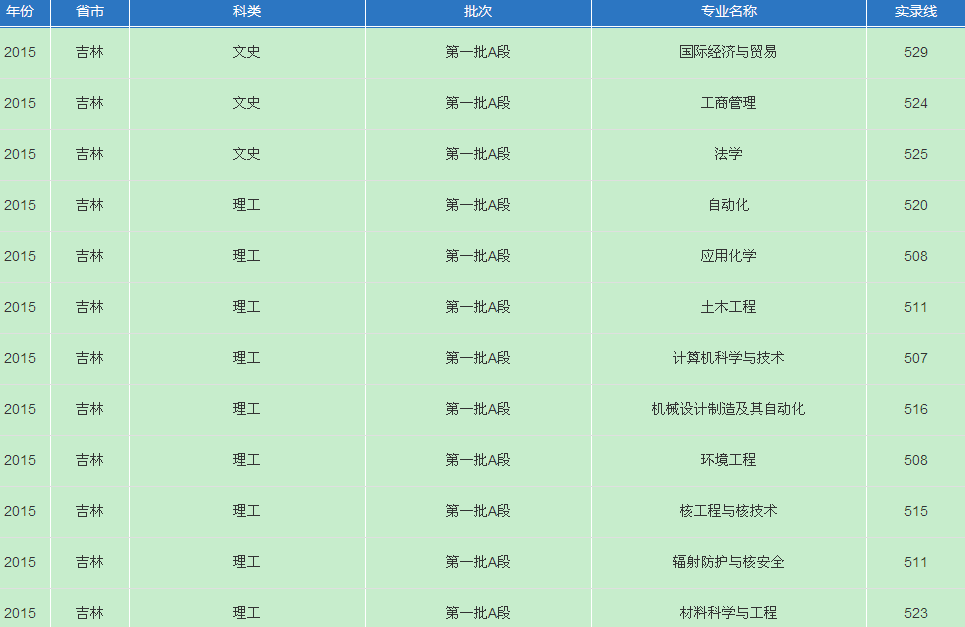 | 年份 | 省市 | 科类 | 批次 | 专业名称 | 实录线 |
|---|---|---|---|---|---|
| 2015 | 吉林 | 文史 | 第一批A段 | 国际经济与贸易 | 529 |
| 2015 | 吉林 | 文史 | 第一批A段 | 工商管理 | 524 |
| 2015 | 吉林 | 文史 | 第一批A段 | 法学 | 525 |
| 2015 | 吉林 | 理工 | 第一批A段 | 自动化 | 520 |
| 2015 | 吉林 | 理工 | 第一批A段 | 应用化学 | 508 |
| 2015 | 吉林 | 理工 | 第一批A段 | 土木工程 | 511 |
| 2015 | 吉林 | 理工 | 第一批A段 | 计算机科学与技术 | 507 |
| 2015 | 吉林 | 理工 | 第一批A段 | 机械设计制造及其自动化 | 516 |
| 2015 | 吉林 | 理工 | 第一批A段 | 环境工程 | 508 |
| 2015 | 吉林 | 理工 | 第一批A段 | 核工程与核技术 | 515 |
| 2015 | 吉林 | 理工 | 第一批A段 | 辐射防护与核安全 | 511 |
| 2015 | 吉林 | 理工 | 第一批A段 | 材料科学与工程 | 523 |